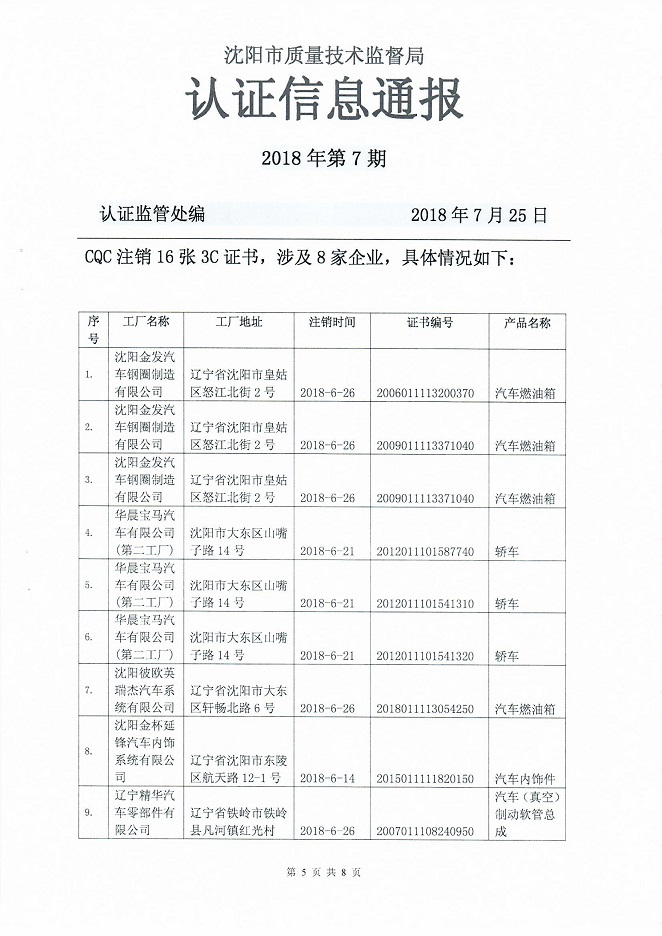 沈阳市质量技术监督局

认证信息通报

2018 年第 7 期

认证监管处编　　2018 年 7 月 25 日

CQC 注销 16 张 3C 证书，涉及 8 家企业，具体情况如下：

| 序号 | 工厂名称 | 工厂地址 | 注销时间 | 证书编号 | 产品名称 |
|---|---|---|---|---|---|
| 1. | 沈阳金发汽车钢圈制造有限公司 | 辽宁省沈阳市皇姑区怒江北街 2 号 | 2018-6-26 | 2006011113200370 | 汽车燃油箱 |
| 2. | 沈阳金发汽车钢圈制造有限公司 | 辽宁省沈阳市皇姑区怒江北街 2 号 | 2018-6-26 | 2009011113371040 | 汽车燃油箱 |
| 3. | 沈阳金发汽车钢圈制造有限公司 | 辽宁省沈阳市皇姑区怒江北街 2 号 | 2018-6-26 | 2009011113371040 | 汽车燃油箱 |
| 4. | 华晨宝马汽车有限公司（第二工厂） | 沈阳市大东区山嘴子路 14 号 | 2018-6-21 | 2012011101587740 | 轿车 |
| 5. | 华晨宝马汽车有限公司（第二工厂） | 沈阳市大东区山嘴子路 14 号 | 2018-6-21 | 2012011101541310 | 轿车 |
| 6. | 华晨宝马汽车有限公司（第二工厂） | 沈阳市大东区山嘴子路 14 号 | 2018-6-21 | 2012011101541320 | 轿车 |
| 7. | 沈阳彼欧英瑞杰汽车系统有限公司 | 辽宁省沈阳市大东区轩畅北路 6 号 | 2018-6-26 | 2018011113054250 | 汽车燃油箱 |
| 8. | 沈阳金杯延锋汽车内饰系统有限公司 | 辽宁省沈阳市东陵区航天路 12-1 号 | 2018-6-14 | 2015011111820150 | 汽车内饰件 |
| 9. | 辽宁精华汽车零部件有限公司 | 辽宁省铁岭市铁岭县凡河镇红光村 | 2018-6-26 | 2007011108240950 | 汽车（真空）制动软管总成 |

第 5 页 共 8 页